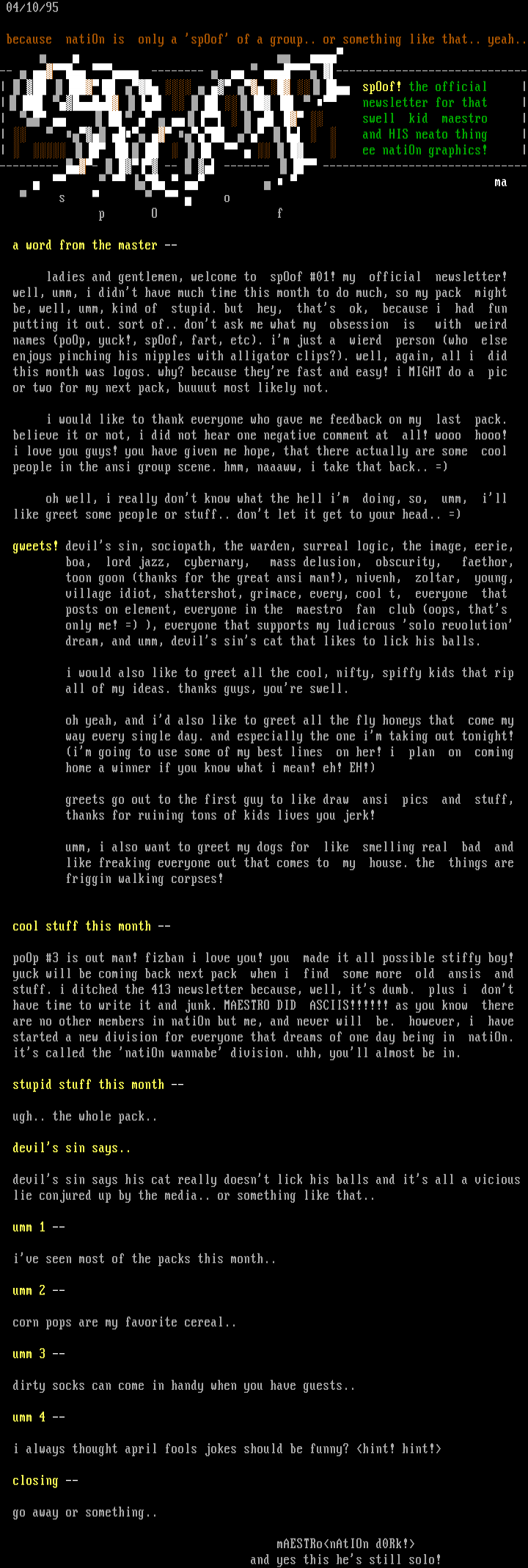 04/10/95

because natiOn is only a 'spOof' of a group.. or something like that.. yeah..

spOof! the official newsletter for that swell kid maestro and HIS neato thing ee natiOn graphics!

ma

s p O o f

a word from the master --

ladies and gentlemen, welcome to spOof #01! my official newsletter! well, umm, i didn't have much time this month to do much, so my pack might be, well, umm, kind of stupid. but hey, that's ok, because i had fun putting it out. sort of.. don't ask me what my obsession is with weird names (poOp, yuck!, spOof, fart, etc). i'm just a wierd person (who else enjoys pinching his nipples with alligator clips?). well, again, all i did this month was logos. why? because they're fast and easy! i MIGHT do a pic or two for my next pack, buuuut most likely not.

i would like to thank everyone who gave me feedback on my last pack. believe it or not, i did not hear one negative comment at all! wooo hooo! i love you guys! you have given me hope, that there actually are some cool people in the ansi group scene. hmm, naaaww, i take that back.. =)

oh well, i really don't know what the hell i'm doing, so, umm, i'll like greet some people or stuff.. don't let it get to your head.. =)

gweets! devil's sin, sociopath, the warden, surreal logic, the image, eerie, boa, lord jazz, cybernary, mass delusion, obscurity, faethor, toon goon (thanks for the great ansi man!), nivenh, zoltar, young, village idiot, shattershot, grimace, every, cool t, everyone that posts on element, everyone in the maestro fan club (oops, that's only me! =) ), everyone that supports my ludicrous 'solo revolution' dream, and umm, devil's sin's cat that likes to lick his balls.

i would also like to greet all the cool, nifty, spiffy kids that rip all of my ideas. thanks guys, you're swell.

oh yeah, and i'd also like to greet all the fly honeys that come my way every single day. and especially the one i'm taking out tonight! (i'm going to use some of my best lines on her! i plan on coming home a winner if you know what i mean! eh! EH!)

greets go out to the first guy to like draw ansi pics and stuff, thanks for ruining tons of kids lives you jerk!

umm, i also want to greet my dogs for like smelling real bad and like freaking everyone out that comes to my house. the things are friggin walking corpses!

cool stuff this month --

poOp #3 is out man! fizban i love you! you made it all possible stiffy boy! yuck will be coming back next pack when i find some more old ansis and stuff. i ditched the 413 newsletter because, well, it's dumb. plus i don't have time to write it and junk. MAESTRO DID ASCIIS!!!!!! as you know there are no other members in natiOn but me, and never will be. however, i have started a new division for everyone that dreams of one day being in natiOn. it's called the 'natiOn wannabe' division. uhh, you'll almost be in.

stupid stuff this month --

ugh.. the whole pack..

devil's sin says..

devil's sin says his cat really doesn't lick his balls and it's all a vicious lie conjured up by the media.. or something like that..

umm 1 --

i've seen most of the packs this month..

umm 2 --

corn pops are my favorite cereal..

umm 3 --

dirty socks can come in handy when you have guests..

umm 4 --

i always thought april fools jokes should be funny? <hint! hint!>

closing --

go away or something..

mAESTRo<nAtIOn dORk!>
and yes this he's still solo!